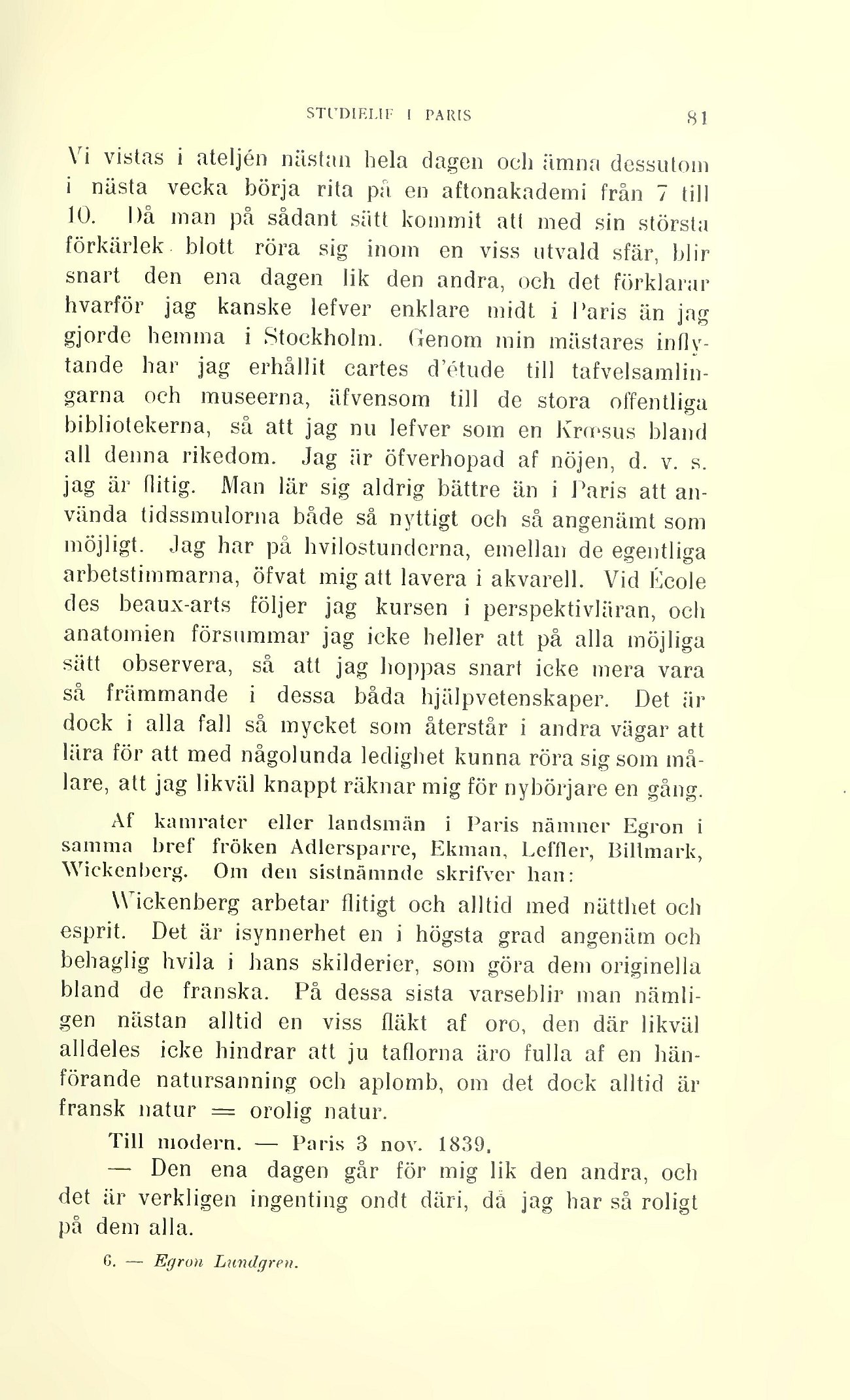 STUDIELIF I PARIS 81

Vi vistas i ateljén nästan hela dagen och ämna dessutom i nästa vecka börja rita på en aftonakademi från 7 till 10. Då man på sådant sätt kommit att med sin största förkärlek blott röra sig inom en viss utvald sfär, blir snart den ena dagen lik den andra, och det förklarar hvarför jag kanske lefver enklare midt i Paris än jag gjorde hemma i Stockholm. Genom min mästares inflytande har jag erhållit cartes d'étude till tafvelsamlingarna och museerna, äfvensom till de stora offentliga bibliotekerna, så att jag nu lefver som en Krœsus bland all denna rikedom. Jag är öfverhopad af nöjen, d. v. s. jag är flitig. Man lär sig aldrig bättre än i Paris att använda tidssmulorna både så nyttigt och så angenämt som möjligt. Jag har på hvilostunderna, emellan de egentliga arbetstimmarna, öfvat mig att lavera i akvarell. Vid École des beaux-arts följer jag kursen i perspektivläran, och anatomien försummar jag icke heller att på alla möjliga sätt observera, så att jag hoppas snart icke mera vara så främmande i dessa båda hjälpvetenskaper. Det är dock i alla fall så mycket som återstår i andra vägar att lära för att med någolunda ledighet kunna röra sig som målare, att jag likväl knappt räknar mig för nybörjare en gång.

Af kamrater eller landsmän i Paris nämner Egron i samma bref fröken Adlersparre, Ekman, Leffler, Billmark, Wickenberg. Om den sistnämnde skrifver han:

Wickenberg arbetar flitigt och alltid med nätthet och esprit. Det är isynnerhet en i högsta grad angenäm och behaglig hvila i hans skilderier, som göra dem originella bland de franska. På dessa sista varseblir man nämligen nästan alltid en viss fläkt af oro, den där likväl alldeles icke hindrar att ju taflorna äro fulla af en hänförande natursanning och aplomb, om det dock alltid är fransk natur = orolig natur.

Till modern. — Paris 3 nov. 1839.

— Den ena dagen går för mig lik den andra, och det är verkligen ingenting ondt däri, då jag har så roligt på dem alla.

6. — Egron Lundgren.